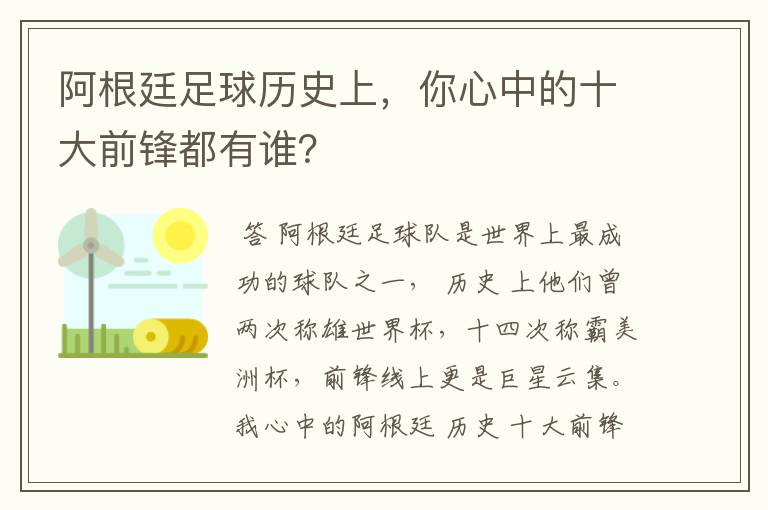 阿根廷足球历史上，你心中的十大前锋都有谁?

答 阿根廷足球队是世界上最成功的球队之一， 历史 上他们曾两次称雄世界杯，十四次称霸美洲杯，前锋线上更是巨星云集。我心中的阿根廷 历史 十大前锋